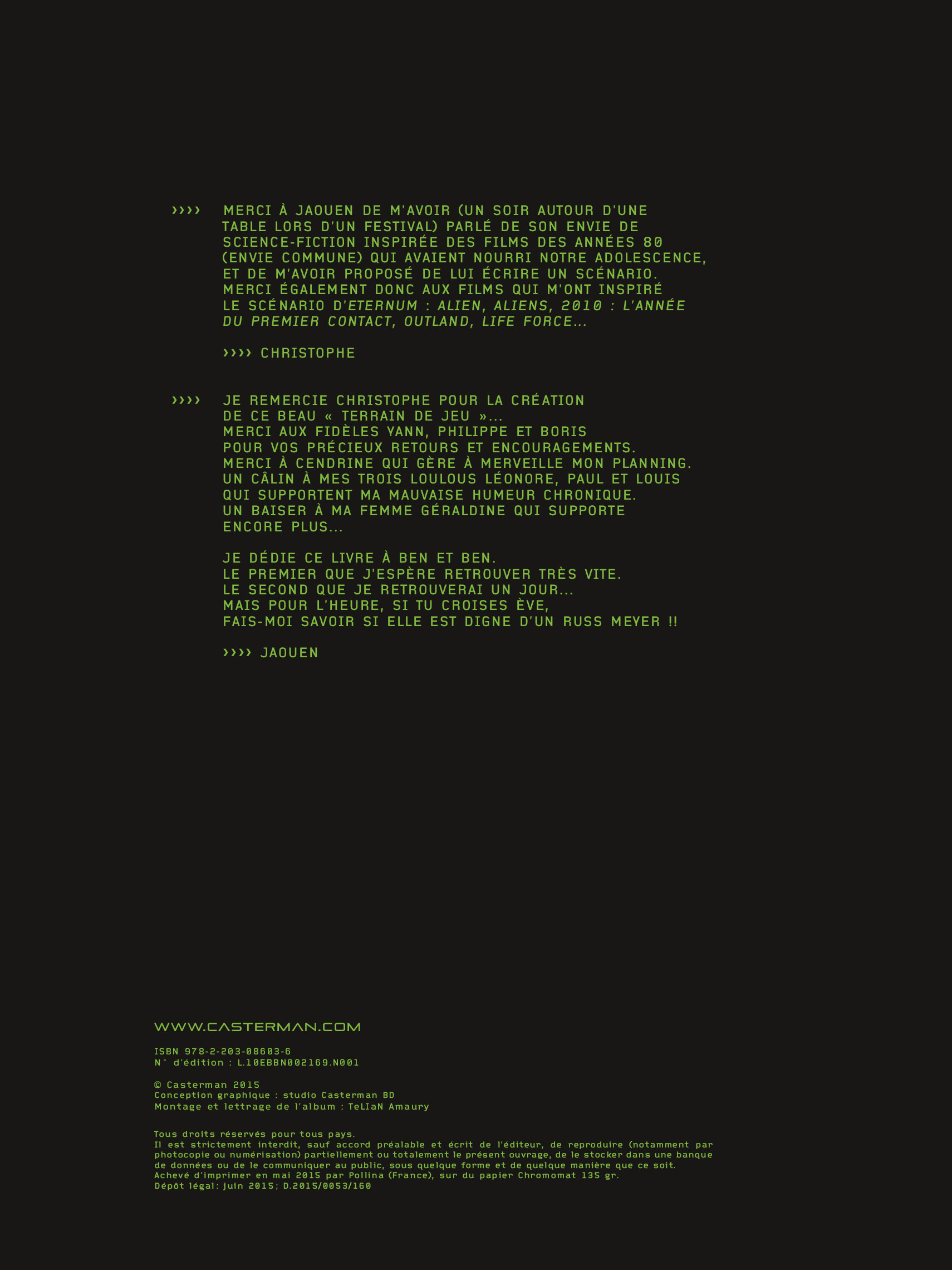 ›››› MERCI À JAOUEN DE M'AVOIR (UN SOIR AUTOUR D'UNE TABLE LORS D'UN FESTIVAL) PARLÉ DE SON ENVIE DE SCIENCE-FICTION INSPIRÉE DES FILMS DES ANNÉES 80 (ENVIE COMMUNE) QUI AVAIENT NOURRI NOTRE ADOLESCENCE, ET DE M'AVOIR PROPOSÉ DE LUI ÉCRIRE UN SCÉNARIO. MERCI ÉGALEMENT DONC AUX FILMS QUI M'ONT INSPIRÉ LE SCÉNARIO D'ETERNUM : ALIEN, ALIENS, 2010 : L'ANNÉE DU PREMIER CONTACT, OUTLAND, LIFE FORCE...

›››› CHRISTOPHE

›››› JE REMERCIE CHRISTOPHE POUR LA CRÉATION
DE CE BEAU « TERRAIN DE JEU »...
MERCI AUX FIDÈLES YANN, PHILIPPE ET BORIS
POUR VOS PRÉCIEUX RETOURS ET ENCOURAGEMENTS.
MERCI À CENDRINE QUI GÈRE À MERVEILLE MON PLANNING.
UN CÂLIN À MES TROIS LOULOUS LÉONORE, PAUL ET LOUIS
QUI SUPPORTENT MA MAUVAISE HUMEUR CHRONIQUE.
UN BAISER À MA FEMME GÉRALDINE QUI SUPPORTE
ENCORE PLUS...

JE DÉDIE CE LIVRE À BEN ET BEN.
LE PREMIER QUE J'ESPÈRE RETROUVER TRÈS VITE.
LE SECOND QUE JE RETROUVERAI UN JOUR...
MAIS POUR L'HEURE, SI TU CROISES ÈVE,
FAIS-MOI SAVOIR SI ELLE EST DIGNE D'UN RUSS MEYER !!

›››› JAOUEN

WWW.CASTERMAN.COM

ISBN 978-2-203-08603-6
N° d'édition : L.10EBBN002169.N001

© Casterman 2015
Conception graphique : studio Casterman BD
Montage et lettrage de l'album : TeLIaN Amaury

Tous droits réservés pour tous pays.
Il est strictement interdit, sauf accord préalable et écrit de l'éditeur, de reproduire (notamment par photocopie ou numérisation) partiellement ou totalement le présent ouvrage, de le stocker dans une banque de données ou de le communiquer au public, sous quelque forme et de quelque manière que ce soit.
Achevé d'imprimer en mai 2015 par Pollina (France), sur du papier Chromomat 135 gr.
Dépôt légal: juin 2015; D.2015/0053/160